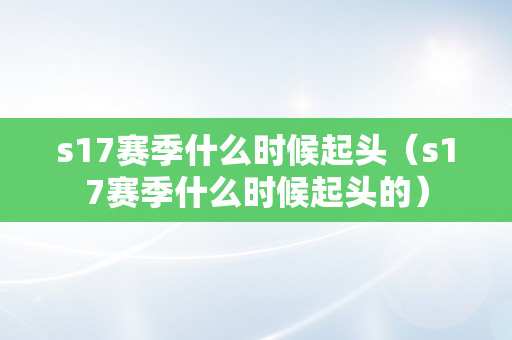 s17赛季什么时候起头（s17赛季什么时候起头的）